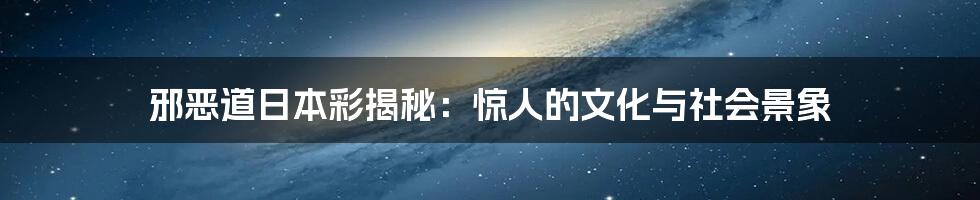 邪恶道日本彩揭秘：惊人的文化与社会景象